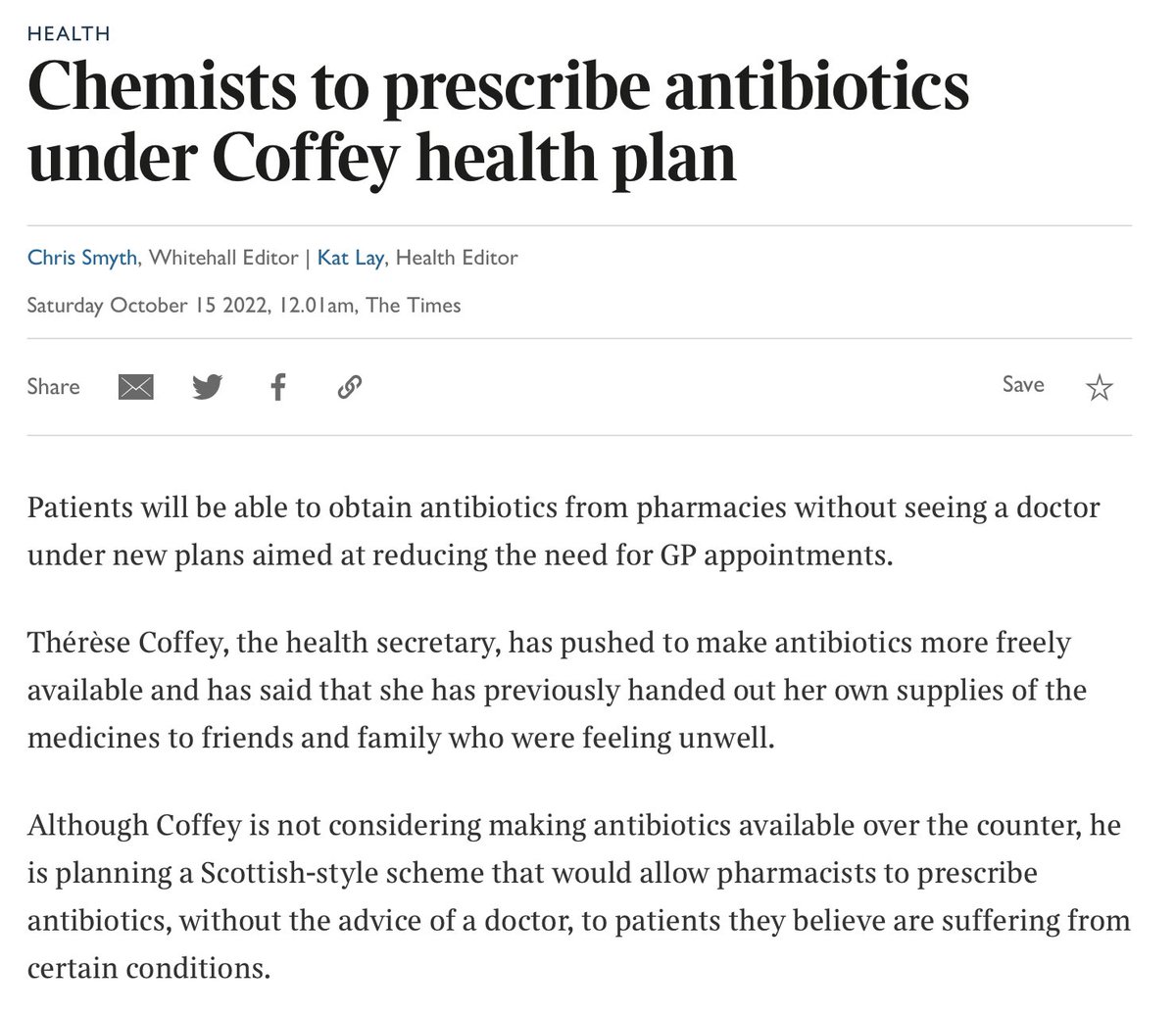 HEALTH

Chemists to prescribe antibiotics under Coffey health plan

Chris Smyth, Whitehall Editor | Kat Lay, Health Editor

Saturday October 15 2022, 12.01am, The Times

Share

Save

Patients will be able to obtain antibiotics from pharmacies without seeing a doctor under new plans aimed at reducing the need for GP appointments.

Thérèse Coffey, the health secretary, has pushed to make antibiotics more freely available and has said that she has previously handed out her own supplies of the medicines to friends and family who were feeling unwell.

Although Coffey is not considering making antibiotics available over the counter, he is planning a Scottish-style scheme that would allow pharmacists to prescribe antibiotics, without the advice of a doctor, to patients they believe are suffering from certain conditions.